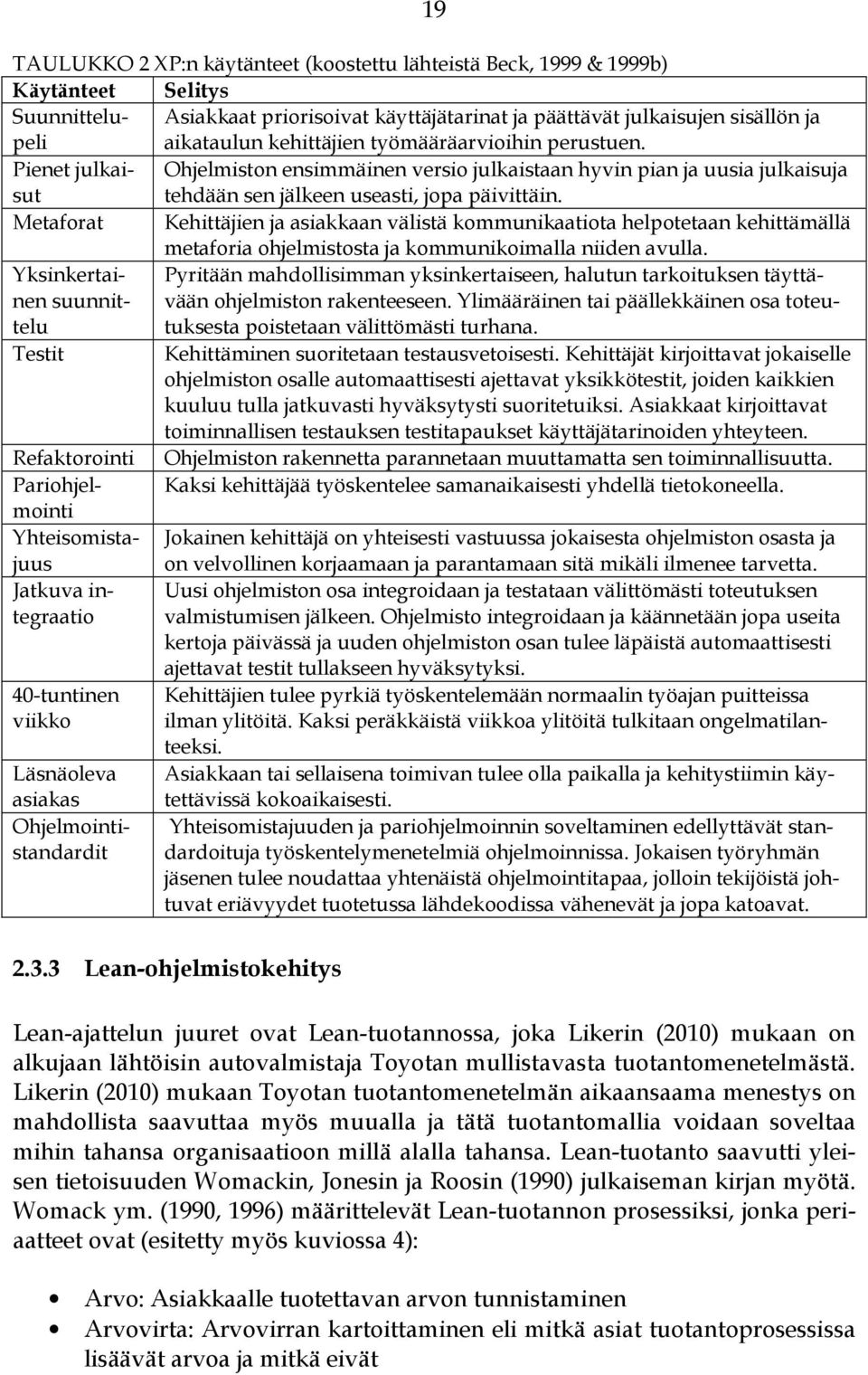 19

TAULUKKO 2 XP:n käytänteet (koostettu lähteistä Beck, 1999 & 1999b)

| Käytänteet | Selitys |
|---|---|
| Suunnittelupeli | Asiakkaat priorisoivat käyttäjätarinat ja päättävät julkaisujen sisällön ja aikataulun kehittäjien työmääräarvioihin perustuen. |
| Pienet julkaisut | Ohjelmiston ensimmäinen versio julkaistaan hyvin pian ja uusia julkaisuja tehdään sen jälkeen useasti, jopa päivittäin. |
| Metaforat | Kehittäjien ja asiakkaan välistä kommunikaatiota helpotetaan kehittämällä metaforia ohjelmistosta ja kommunikoimalla niiden avulla. |
| Yksinkertainen suunnittelu | Pyritään mahdollisimman yksinkertaiseen, halutun tarkoituksen täyttävään ohjelmiston rakenteeseen. Ylimääräinen tai päällekkäinen osa toteutuksesta poistetaan välittömästi turhana. |
| Testit | Kehittäminen suoritetaan testausvetoisesti. Kehittäjät kirjoittavat jokaiselle ohjelmiston osalle automaattisesti ajettavat yksikkötestit, joiden kaikkien kuuluu tulla jatkuvasti hyväksytysti suoritetuiksi. Asiakkaat kirjoittavat toiminnallisen testauksen testitapaukset käyttäjätarinoiden yhteyteen. |
| Refaktorointi | Ohjelmiston rakennetta parannetaan muuttamatta sen toiminnallisuutta. |
| Pariohjelmointi | Kaksi kehittäjää työskentelee samanaikaisesti yhdellä tietokoneella. |
| Yhteisomistajuus | Jokainen kehittäjä on yhteisesti vastuussa jokaisesta ohjelmiston osasta ja on velvollinen korjaamaan ja parantamaan sitä mikäli ilmenee tarvetta. |
| Jatkuva integraatio | Uusi ohjelmiston osa integroidaan ja testataan välittömästi toteutuksen valmistumisen jälkeen. Ohjelmisto integroidaan ja käännetään jopa useita kertoja päivässä ja uuden ohjelmiston osan tulee läpäistä automaattisesti ajettavat testit tullakseen hyväksytyksi. |
| 40-tuntinen viikko | Kehittäjien tulee pyrkiä työskentelemään normaalin työajan puitteissa ilman ylitöitä. Kaksi peräkkäistä viikkoa ylitöitä tulkitaan ongelmatilanteeksi. |
| Läsnäoleva asiakas | Asiakkaan tai sellaisena toimivan tulee olla paikalla ja kehitystiimin käytettävissä kokoaikaisesti. |
| Ohjelmointistandardit | Yhteisomistajuuden ja pariohjelmoinnin soveltaminen edellyttävät standardoituja työskentelymenetelmiä ohjelmoinnissa. Jokaisen työryhmän jäsenen tulee noudattaa yhtenäistä ohjelmointitapaa, jolloin tekijöistä johtuvat eriävyydet tuotetussa lähdekoodissa vähenevät ja jopa katoavat. |

2.3.3 Lean-ohjelmistokehitys

Lean-ajattelun juuret ovat Lean-tuotannossa, joka Likerin (2010) mukaan on alkujaan lähtöisin autovalmistaja Toyotan mullistavasta tuotantomenetelmästä. Likerin (2010) mukaan Toyotan tuotantomenetelmän aikaansaama menestys on mahdollista saavuttaa myös muualla ja tätä tuotantomallia voidaan soveltaa mihin tahansa organisaatioon millä alalla tahansa. Lean-tuotanto saavutti yleisen tietoisuuden Womackin, Jonesin ja Roosin (1990) julkaiseman kirjan myötä. Womack ym. (1990, 1996) määrittelevät Lean-tuotannon prosessiksi, jonka periaatteet ovat (esitetty myös kuviossa 4):

• Arvo: Asiakkaalle tuotettavan arvon tunnistaminen
• Arvovirta: Arvovirran kartoittaminen eli mitkä asiat tuotantoprosessissa lisäävät arvoa ja mitkä eivät